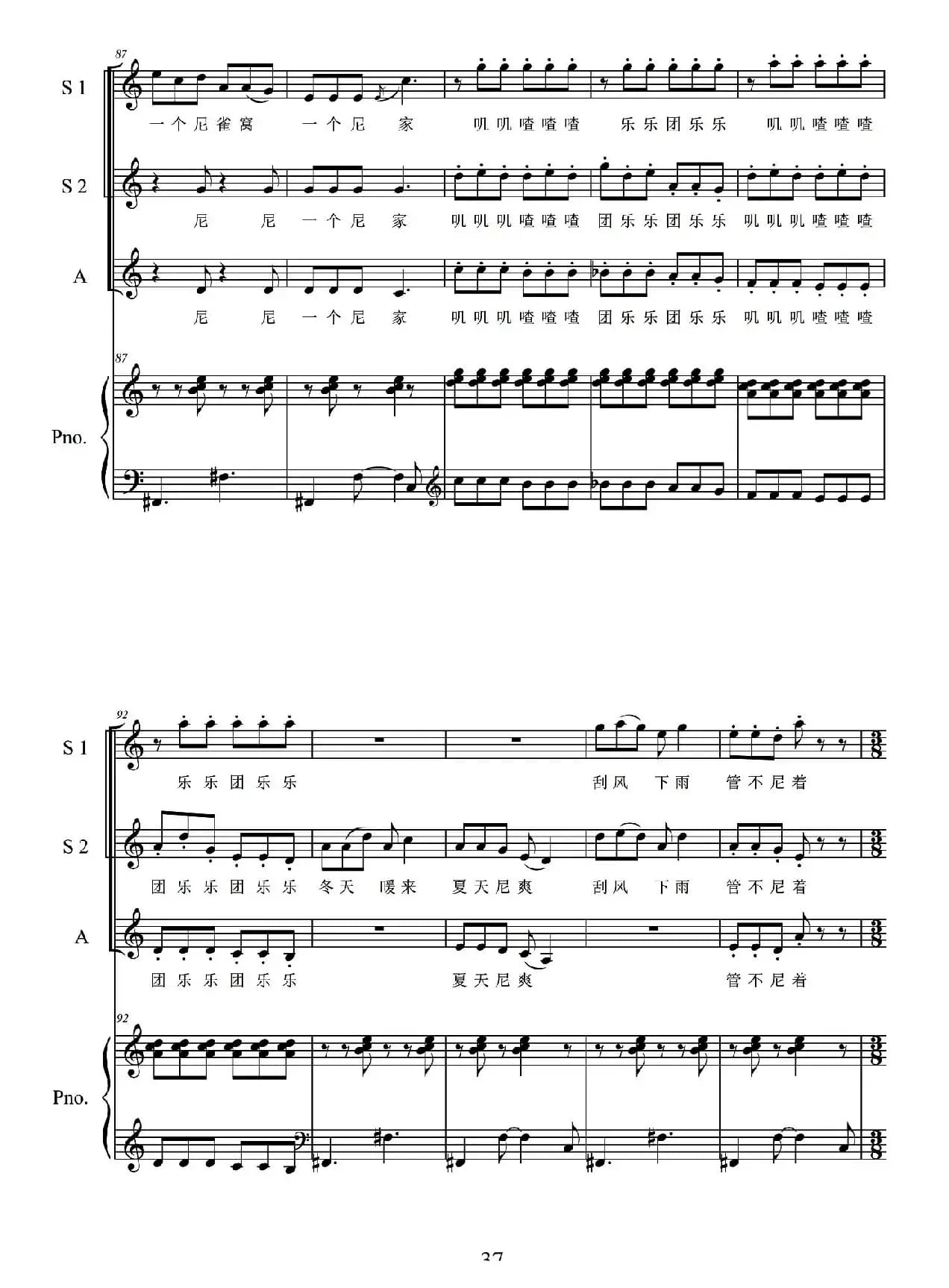 87

S 1

一个尼雀窝 一个尼 家 叽叽喳喳喳 乐乐团乐乐 叽叽喳喳喳

S 2

尼 尼 一个尼 家 叽叽叽喳喳喳 团乐乐团乐乐 叽叽叽喳喳喳

A

尼 尼 一个尼 家 叽叽叽喳喳喳 团乐乐团乐乐 叽叽叽喳喳喳

87

Pno.

92

S 1

乐乐团乐乐 刮风 下雨 管不尼着

S 2

团乐乐团乐乐 冬天 暖来 夏天尼爽 刮风 下雨 管不尼着

A

团乐乐团乐乐 夏天尼爽 管不尼着

92

Pno.

37